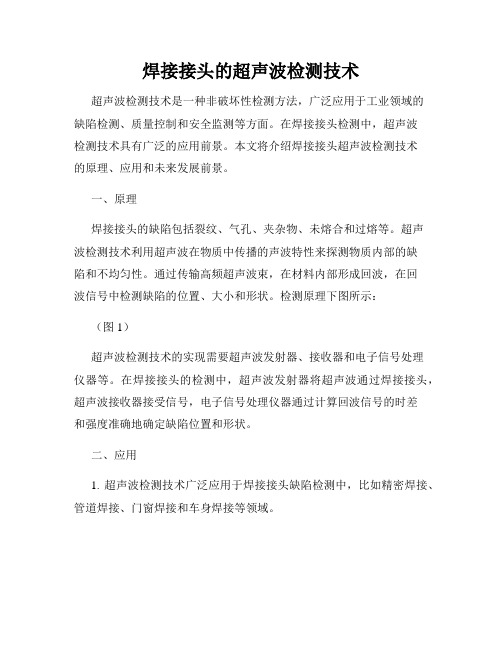 焊接接头的超声波检测技术

超声波检测技术是一种非破坏性检测方法，广泛应用于工业领域的缺陷检测、质量控制和安全监测等方面。在焊接接头检测中，超声波检测技术具有广泛的应用前景。本文将介绍焊接接头超声波检测技术的原理、应用和未来发展前景。

一、原理

焊接接头的缺陷包括裂纹、气孔、夹杂物、未熔合和过熔等。超声波检测技术利用超声波在物质中传播的声波特性来探测物质内部的缺陷和不均匀性。通过传输高频超声波束，在材料内部形成回波，在回波信号中检测缺陷的位置、大小和形状。检测原理下图所示：

（图 1）

超声波检测技术的实现需要超声波发射器、接收器和电子信号处理仪器等。在焊接接头的检测中，超声波发射器将超声波通过焊接接头，超声波接收器接受信号，电子信号处理仪器通过计算回波信号的时差和强度准确地确定缺陷位置和形状。

二、应用

1. 超声波检测技术广泛应用于焊接接头缺陷检测中，比如精密焊接、管道焊接、门窗焊接和车身焊接等领域。